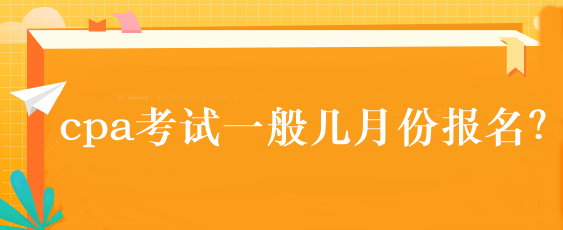 cpa考试一般几月份报名?